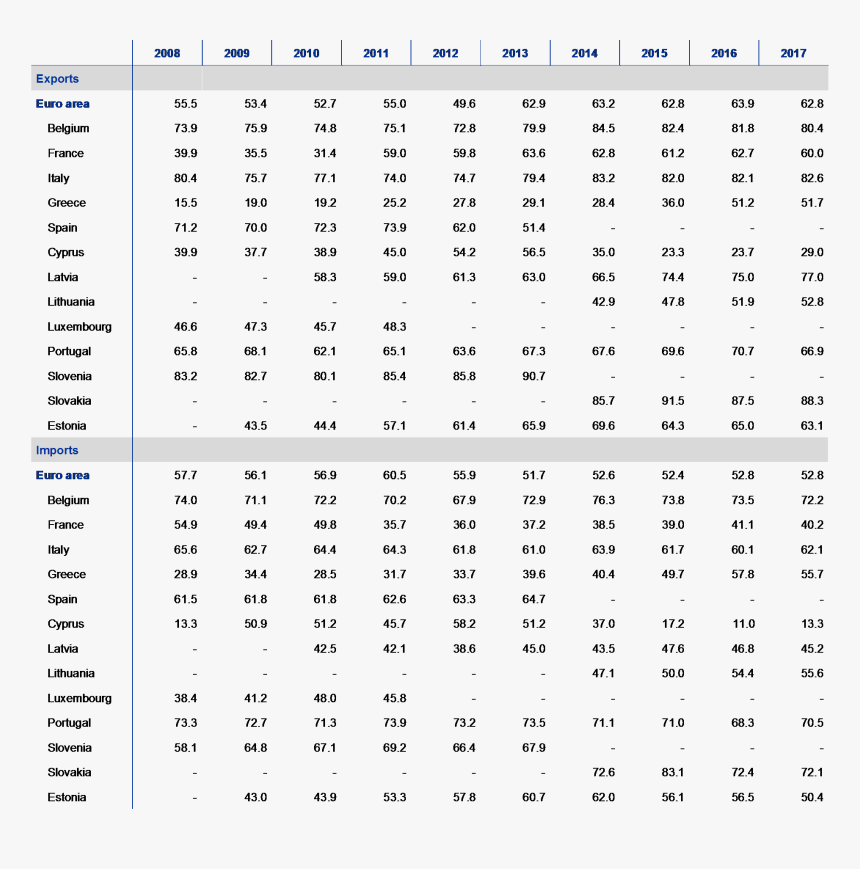 | | 2008 | 2009 | 2010 | 2011 | 2012 | 2013 | 2014 | 2015 | 2016 | 2017 |
|---|---|---|---|---|---|---|---|---|---|---|
| Exports | | | | | | | | | | |
| Euro area | 55.5 | 53.4 | 52.7 | 55.0 | 49.6 | 62.9 | 63.2 | 62.8 | 63.9 | 62.8 |
| Belgium | 73.9 | 75.9 | 74.8 | 75.1 | 72.8 | 79.9 | 84.5 | 82.4 | 81.8 | 80.4 |
| France | 39.9 | 35.5 | 31.4 | 59.0 | 59.8 | 63.6 | 62.8 | 61.2 | 62.7 | 60.0 |
| Italy | 80.4 | 75.7 | 77.1 | 74.0 | 74.7 | 79.4 | 83.2 | 82.0 | 82.1 | 82.6 |
| Greece | 15.5 | 19.0 | 19.2 | 25.2 | 27.8 | 29.1 | 28.4 | 36.0 | 51.2 | 51.7 |
| Spain | 71.2 | 70.0 | 72.3 | 73.9 | 62.0 | 51.4 | - | - | - | - |
| Cyprus | 39.9 | 37.7 | 38.9 | 45.0 | 54.2 | 56.5 | 35.0 | 23.3 | 23.7 | 29.0 |
| Latvia | - | - | 58.3 | 59.0 | 61.3 | 63.0 | 66.5 | 74.4 | 75.0 | 77.0 |
| Lithuania | - | - | - | - | - | - | 42.9 | 47.8 | 51.9 | 52.8 |
| Luxembourg | 46.6 | 47.3 | 45.7 | 48.3 | - | - | - | - | - | - |
| Portugal | 65.8 | 68.1 | 62.1 | 65.1 | 63.6 | 67.3 | 67.6 | 69.6 | 70.7 | 66.9 |
| Slovenia | 83.2 | 82.7 | 80.1 | 85.4 | 85.8 | 90.7 | - | - | - | - |
| Slovakia | - | - | - | - | - | - | 85.7 | 91.5 | 87.5 | 88.3 |
| Estonia | - | 43.5 | 44.4 | 57.1 | 61.4 | 65.9 | 69.6 | 64.3 | 65.0 | 63.1 |
| Imports | | | | | | | | | | |
| Euro area | 57.7 | 56.1 | 56.9 | 60.5 | 55.9 | 51.7 | 52.6 | 52.4 | 52.8 | 52.8 |
| Belgium | 74.0 | 71.1 | 72.2 | 70.2 | 67.9 | 72.9 | 76.3 | 73.8 | 73.5 | 72.2 |
| France | 54.9 | 49.4 | 49.8 | 35.7 | 36.0 | 37.2 | 38.5 | 39.0 | 41.1 | 40.2 |
| Italy | 65.6 | 62.7 | 64.4 | 64.3 | 61.8 | 61.0 | 63.9 | 61.7 | 60.1 | 62.1 |
| Greece | 28.9 | 34.4 | 28.5 | 31.7 | 33.7 | 39.6 | 40.4 | 49.7 | 57.8 | 55.7 |
| Spain | 61.5 | 61.8 | 61.8 | 62.6 | 63.3 | 64.7 | - | - | - | - |
| Cyprus | 13.3 | 50.9 | 51.2 | 45.7 | 58.2 | 51.2 | 37.0 | 17.2 | 11.0 | 13.3 |
| Latvia | - | - | 42.5 | 42.1 | 38.6 | 45.0 | 43.5 | 47.6 | 46.8 | 45.2 |
| Lithuania | - | - | - | - | - | - | 47.1 | 50.0 | 54.4 | 55.6 |
| Luxembourg | 38.4 | 41.2 | 48.0 | 45.8 | - | - | - | - | - | - |
| Portugal | 73.3 | 72.7 | 71.3 | 73.9 | 73.2 | 73.5 | 71.1 | 71.0 | 68.3 | 70.5 |
| Slovenia | 58.1 | 64.8 | 67.1 | 69.2 | 66.4 | 67.9 | - | - | - | - |
| Slovakia | - | - | - | - | - | - | 72.6 | 83.1 | 72.4 | 72.1 |
| Estonia | - | 43.0 | 43.9 | 53.3 | 57.8 | 60.7 | 62.0 | 56.1 | 56.5 | 50.4 |